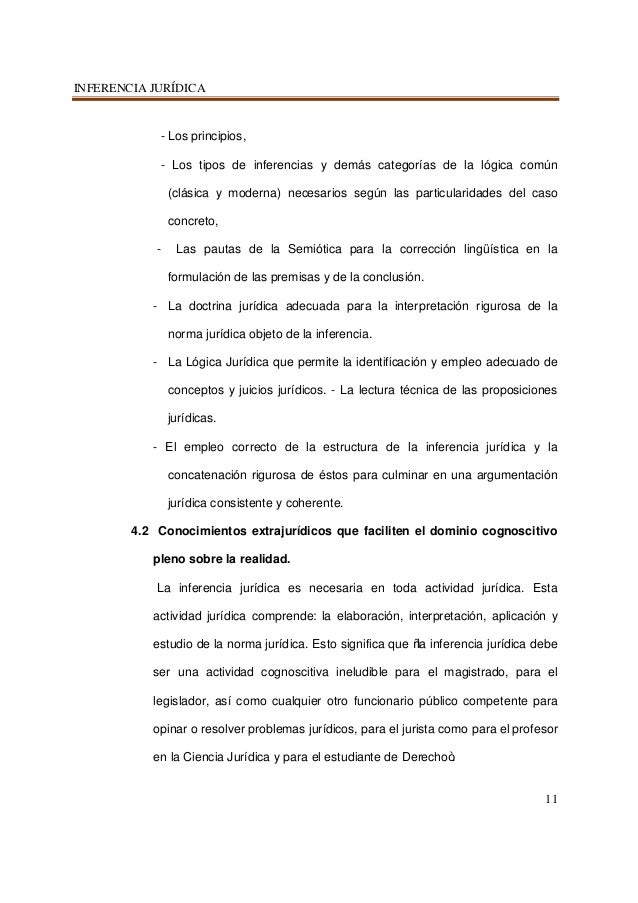 INFERENCIA JURÍDICA

- Los principios,

- Los tipos de inferencias y demás categorías de la lógica común (clásica y moderna) necesarios según las particularidades del caso concreto,

- Las pautas de la Semiótica para la corrección lingüística en la formulación de las premisas y de la conclusión.

- La doctrina jurídica adecuada para la interpretación rigurosa de la norma jurídica objeto de la inferencia.

- La Lógica Jurídica que permite la identificación y empleo adecuado de conceptos y juicios jurídicos. - La lectura técnica de las proposiciones jurídicas.

- El empleo correcto de la estructura de la inferencia jurídica y la concatenación rigurosa de éstos para culminar en una argumentación jurídica consistente y coherente.

4.2 Conocimientos extrajurídicos que faciliten el dominio cognoscitivo pleno sobre la realidad.

La inferencia jurídica es necesaria en toda actividad jurídica. Esta actividad jurídica comprende: la elaboración, interpretación, aplicación y estudio de la norma jurídica. Esto significa que ñla inferencia jurídica debe ser una actividad cognoscitiva ineludible para el magistrado, para el legislador, así como cualquier otro funcionario público competente para opinar o resolver problemas jurídicos, para el jurista como para el profesor en la Ciencia Jurídica y para el estudiante de Derechoò

11